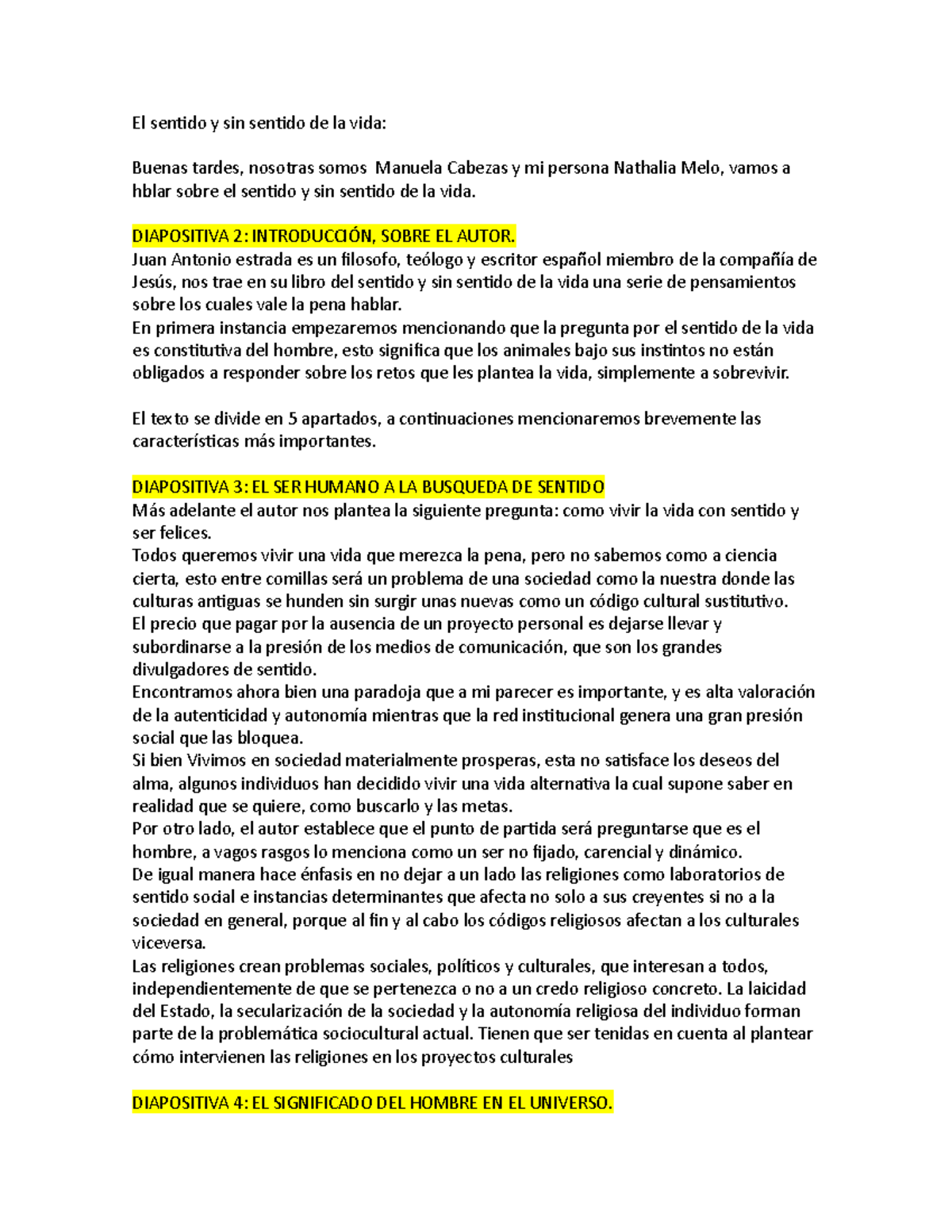 El sentido y sin sentido de la vida:

Buenas tardes, nosotras somos Manuela Cabezas y mi persona Nathalia Melo, vamos a hblar sobre el sentido y sin sentido de la vida.

DIAPOSITIVA 2: INTRODUCCIÓN, SOBRE EL AUTOR.
Juan Antonio estrada es un filosofo, teólogo y escritor español miembro de la compañía de Jesús, nos trae en su libro del sentido y sin sentido de la vida una serie de pensamientos sobre los cuales vale la pena hablar.
En primera instancia empezaremos mencionando que la pregunta por el sentido de la vida es constitutiva del hombre, esto significa que los animales bajo sus instintos no están obligados a responder sobre los retos que les plantea la vida, simplemente a sobrevivir.

El texto se divide en 5 apartados, a continuaciones mencionaremos brevemente las características más importantes.

DIAPOSITIVA 3: EL SER HUMANO A LA BUSQUEDA DE SENTIDO
Más adelante el autor nos plantea la siguiente pregunta: como vivir la vida con sentido y ser felices.
Todos queremos vivir una vida que merezca la pena, pero no sabemos como a ciencia cierta, esto entre comillas será un problema de una sociedad como la nuestra donde las culturas antiguas se hunden sin surgir unas nuevas como un código cultural sustitutivo.
El precio que pagar por la ausencia de un proyecto personal es dejarse llevar y subordinarse a la presión de los medios de comunicación, que son los grandes divulgadores de sentido.
Encontramos ahora bien una paradoja que a mi parecer es importante, y es alta valoración de la autenticidad y autonomía mientras que la red institucional genera una gran presión social que las bloquea.
Si bien Vivimos en sociedad materialmente prosperas, esta no satisface los deseos del alma, algunos individuos han decidido vivir una vida alternativa la cual supone saber en realidad que se quiere, como buscarlo y las metas.
Por otro lado, el autor establece que el punto de partida será preguntarse que es el hombre, a vagos rasgos lo menciona como un ser no fijado, carencial y dinámico.
De igual manera hace énfasis en no dejar a un lado las religiones como laboratorios de sentido social e instancias determinantes que afecta no solo a sus creyentes si no a la sociedad en general, porque al fin y al cabo los códigos religiosos afectan a los culturales viceversa.
Las religiones crean problemas sociales, políticos y culturales, que interesan a todos, independientemente de que se pertenezca o no a un credo religioso concreto. La laicidad del Estado, la secularización de la sociedad y la autonomía religiosa del individuo forman parte de la problemática sociocultural actual. Tienen que ser tenidas en cuenta al plantear cómo intervienen las religiones en los proyectos culturales

DIAPOSITIVA 4: EL SIGNIFICADO DEL HOMBRE EN EL UNIVERSO.